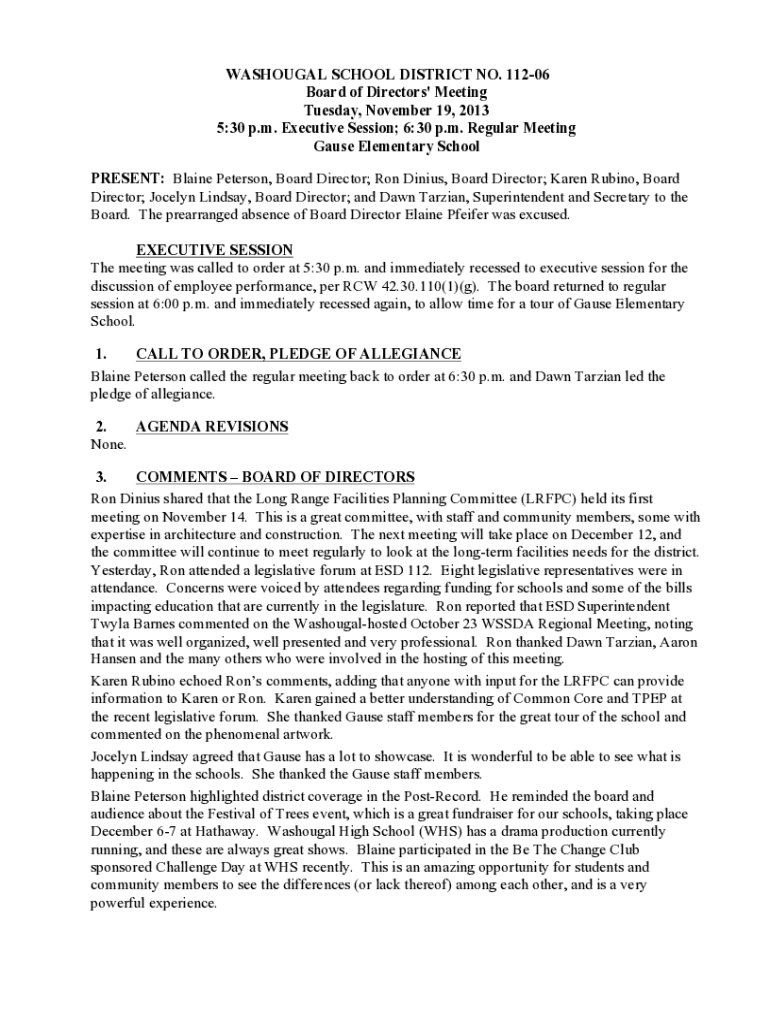 WASHOUGAL SCHOOL DISTRICT NO. 112-06
Board of Directors' Meeting
Tuesday, November 19, 2013
5:30 p.m. Executive Session; 6:30 p.m. Regular Meeting
Gause Elementary School

PRESENT: Blaine Peterson, Board Director; Ron Dinius, Board Director; Karen Rubino, Board Director; Jocelyn Lindsay, Board Director; and Dawn Tarzian, Superintendent and Secretary to the Board. The prearranged absence of Board Director Elaine Pfeifer was excused.

EXECUTIVE SESSION
The meeting was called to order at 5:30 p.m. and immediately recessed to executive session for the discussion of employee performance, per RCW 42.30.110(1)(g). The board returned to regular session at 6:00 p.m. and immediately recessed again, to allow time for a tour of Gause Elementary School.

1. CALL TO ORDER, PLEDGE OF ALLEGIANCE
Blaine Peterson called the regular meeting back to order at 6:30 p.m. and Dawn Tarzian led the pledge of allegiance.

2. AGENDA REVISIONS
None.

3. COMMENTS – BOARD OF DIRECTORS
Ron Dinius shared that the Long Range Facilities Planning Committee (LRFPC) held its first meeting on November 14. This is a great committee, with staff and community members, some with expertise in architecture and construction. The next meeting will take place on December 12, and the committee will continue to meet regularly to look at the long-term facilities needs for the district. Yesterday, Ron attended a legislative forum at ESD 112. Eight legislative representatives were in attendance. Concerns were voiced by attendees regarding funding for schools and some of the bills impacting education that are currently in the legislature. Ron reported that ESD Superintendent Twyla Barnes commented on the Washougal-hosted October 23 WSSDA Regional Meeting, noting that it was well organized, well presented and very professional. Ron thanked Dawn Tarzian, Aaron Hansen and the many others who were involved in the hosting of this meeting.

Karen Rubino echoed Ron's comments, adding that anyone with input for the LRFPC can provide information to Karen or Ron. Karen gained a better understanding of Common Core and TPEP at the recent legislative forum. She thanked Gause staff members for the great tour of the school and commented on the phenomenal artwork.

Jocelyn Lindsay agreed that Gause has a lot to showcase. It is wonderful to be able to see what is happening in the schools. She thanked the Gause staff members.

Blaine Peterson highlighted district coverage in the Post-Record. He reminded the board and audience about the Festival of Trees event, which is a great fundraiser for our schools, taking place December 6-7 at Hathaway. Washougal High School (WHS) has a drama production currently running, and these are always great shows. Blaine participated in the Be The Change Club sponsored Challenge Day at WHS recently. This is an amazing opportunity for students and community members to see the differences (or lack thereof) among each other, and is a very powerful experience.